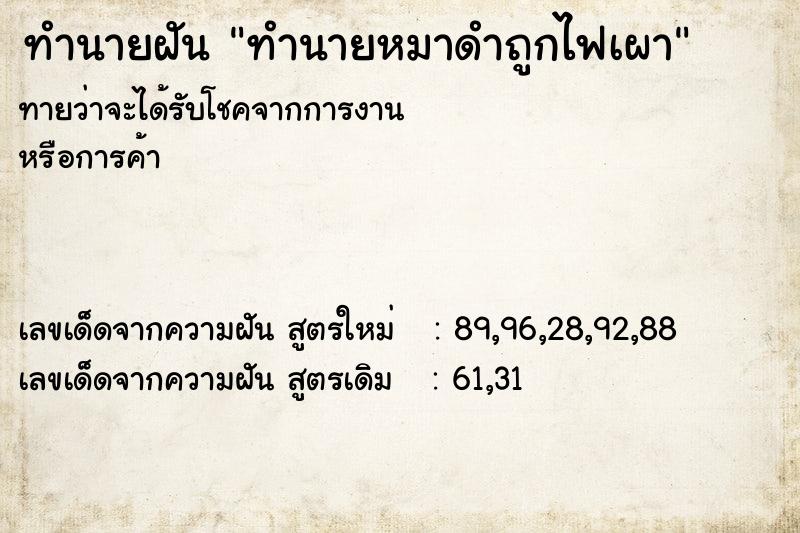 ทำนายฝัน "ทำนายหมาดำถูกไฟเผา"

ทายว่าจะได้รับโชคจากการงาน
หรือการค้า

เลขเด็ดจากความฝัน สูตรใหม่ : 89,96,28,92,88
เลขเด็ดจากความฝัน สูตรเดิม : 61,31